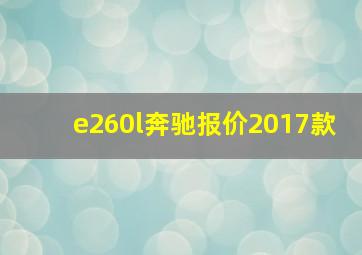 e260l奔驰报价2017款